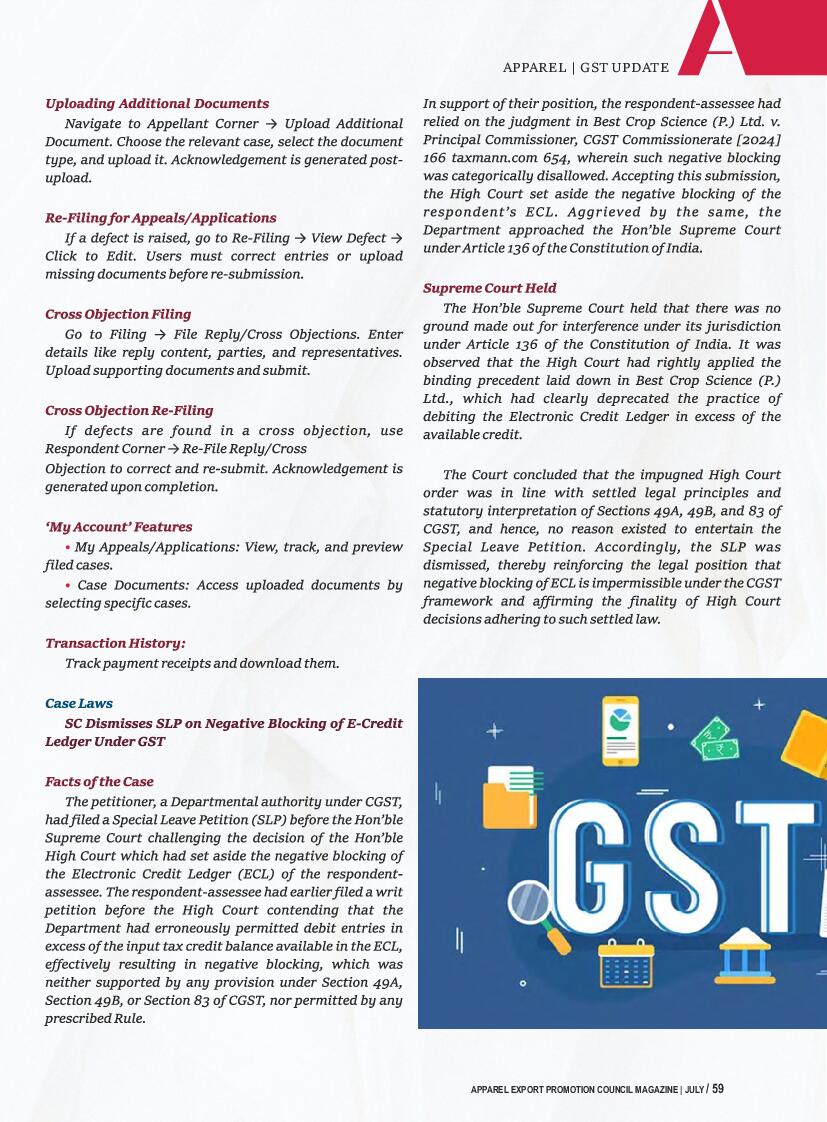 APPAREL | GST UPDATE

Uploading Additional Documents

Navigate to Appellant Corner → Upload Additional Document. Choose the relevant case, select the document type, and upload it. Acknowledgement is generated post-upload.

Re-Filing for Appeals/Applications

If a defect is raised, go to Re-Filing → View Defect → Click to Edit. Users must correct entries or upload missing documents before re-submission.

Cross Objection Filing

Go to Filing → File Reply/Cross Objections. Enter details like reply content, parties, and representatives. Upload supporting documents and submit.

Cross Objection Re-Filing

If defects are found in a cross objection, use Respondent Corner → Re-File Reply/Cross Objection to correct and re-submit. Acknowledgement is generated upon completion.

'My Account' Features

• My Appeals/Applications: View, track, and preview filed cases.

• Case Documents: Access uploaded documents by selecting specific cases.

Transaction History:

Track payment receipts and download them.

Case Laws

SC Dismisses SLP on Negative Blocking of E-Credit Ledger Under GST

Facts of the Case

The petitioner, a Departmental authority under CGST, had filed a Special Leave Petition (SLP) before the Hon'ble Supreme Court challenging the decision of the Hon'ble High Court which had set aside the negative blocking of the Electronic Credit Ledger (ECL) of the respondent-assessee. The respondent-assessee had earlier filed a writ petition before the High Court contending that the Department had erroneously permitted debit entries in excess of the input tax credit balance available in the ECL, effectively resulting in negative blocking, which was neither supported by any provision under Section 49A, Section 49B, or Section 83 of CGST, nor permitted by any prescribed Rule.

In support of their position, the respondent-assessee had relied on the judgment in Best Crop Science (P.) Ltd. v. Principal Commissioner, CGST Commissionerate [2024] 166 taxmann.com 654, wherein such negative blocking was categorically disallowed. Accepting this submission, the High Court set aside the negative blocking of the respondent's ECL. Aggrieved by the same, the Department approached the Hon'ble Supreme Court under Article 136 of the Constitution of India.

Supreme Court Held

The Hon'ble Supreme Court held that there was no ground made out for interference under its jurisdiction under Article 136 of the Constitution of India. It was observed that the High Court had rightly applied the binding precedent laid down in Best Crop Science (P.) Ltd., which had clearly deprecated the practice of debiting the Electronic Credit Ledger in excess of the available credit.

The Court concluded that the impugned High Court order was in line with settled legal principles and statutory interpretation of Sections 49A, 49B, and 83 of CGST, and hence, no reason existed to entertain the Special Leave Petition. Accordingly, the SLP was dismissed, thereby reinforcing the legal position that negative blocking of ECL is impermissible under the CGST framework and affirming the finality of High Court decisions adhering to such settled law.

GST

APPAREL EXPORT PROMOTION COUNCIL MAGAZINE | JULY / 59